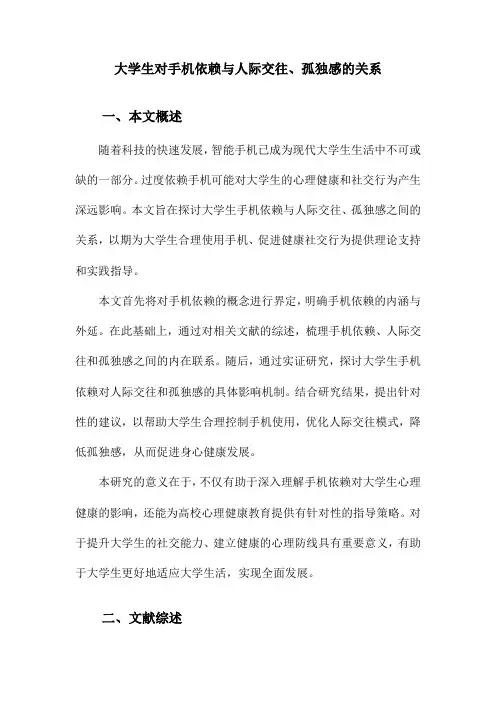 大学生对手机依赖与人际交往、孤独感的关系

一、本文概述

随着科技的快速发展，智能手机已成为现代大学生生活中不可或缺的一部分。过度依赖手机可能对大学生的心理健康和社交行为产生深远影响。本文旨在探讨大学生手机依赖与人际交往、孤独感之间的关系，以期为大学生合理使用手机、促进健康社交行为提供理论支持和实践指导。

本文首先将对手机依赖的概念进行界定，明确手机依赖的内涵与外延。在此基础上，通过对相关文献的综述，梳理手机依赖、人际交往和孤独感之间的内在联系。随后，通过实证研究，探讨大学生手机依赖对人际交往和孤独感的具体影响机制。结合研究结果，提出针对性的建议，以帮助大学生合理控制手机使用，优化人际交往模式，降低孤独感，从而促进身心健康发展。

本研究的意义在于，不仅有助于深入理解手机依赖对大学生心理健康的影响，还能为高校心理健康教育提供有针对性的指导策略。对于提升大学生的社交能力、建立健康的心理防线具有重要意义，有助于大学生更好地适应大学生活，实现全面发展。

二、文献综述